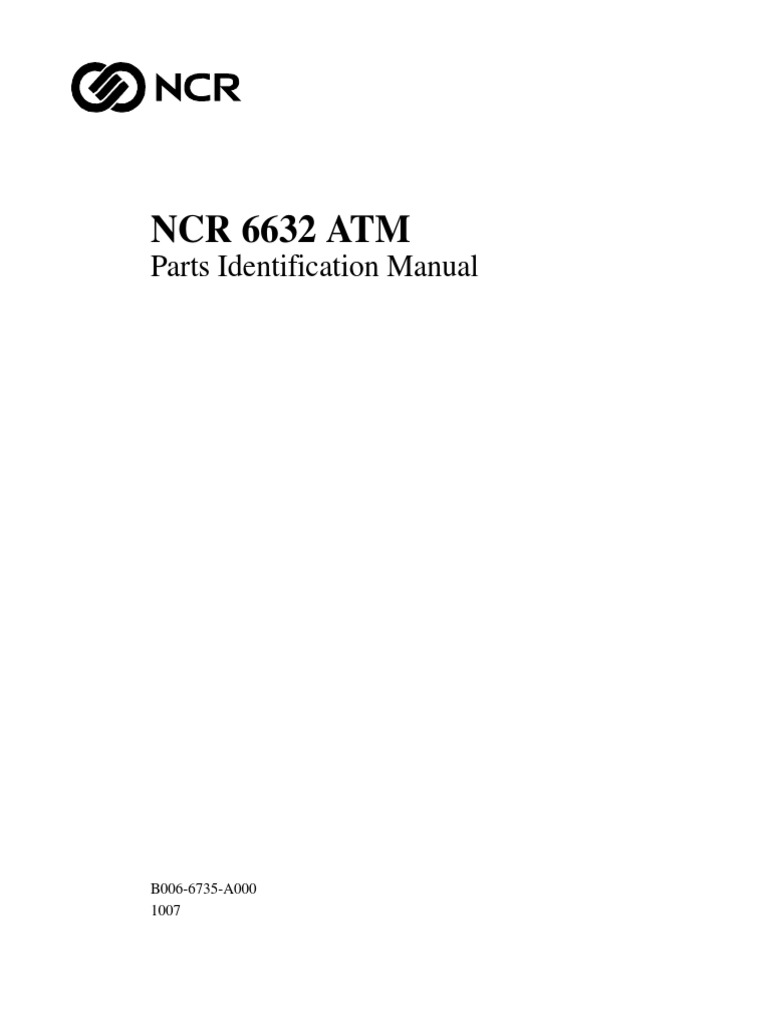 NCR

NCR 6632 ATM
Parts Identification Manual

B006-6735-A000
1007